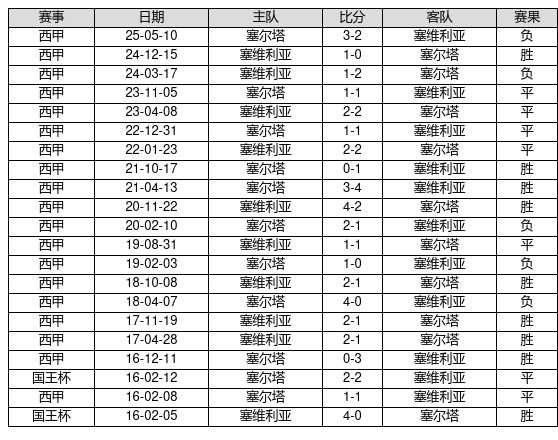 | 赛事 | 日期 | 主队 | 比分 | 客队 | 赛果 |
|---|---|---|---|---|---|
| 西甲 | 25-05-10 | 塞尔塔 | 3-2 | 塞维利亚 | 负 |
| 西甲 | 24-12-15 | 塞维利亚 | 1-0 | 塞尔塔 | 胜 |
| 西甲 | 24-03-17 | 塞维利亚 | 1-2 | 塞尔塔 | 负 |
| 西甲 | 23-11-05 | 塞尔塔 | 1-1 | 塞维利亚 | 平 |
| 西甲 | 23-04-08 | 塞维利亚 | 2-2 | 塞尔塔 | 平 |
| 西甲 | 22-12-31 | 塞尔塔 | 1-1 | 塞维利亚 | 平 |
| 西甲 | 22-01-23 | 塞维利亚 | 2-2 | 塞尔塔 | 平 |
| 西甲 | 21-10-17 | 塞尔塔 | 0-1 | 塞维利亚 | 胜 |
| 西甲 | 21-04-13 | 塞尔塔 | 3-4 | 塞维利亚 | 胜 |
| 西甲 | 20-11-22 | 塞维利亚 | 4-2 | 塞尔塔 | 胜 |
| 西甲 | 20-02-10 | 塞尔塔 | 2-1 | 塞维利亚 | 负 |
| 西甲 | 19-08-31 | 塞维利亚 | 1-1 | 塞尔塔 | 平 |
| 西甲 | 19-02-03 | 塞尔塔 | 1-0 | 塞维利亚 | 负 |
| 西甲 | 18-10-08 | 塞维利亚 | 2-1 | 塞尔塔 | 胜 |
| 西甲 | 18-04-07 | 塞尔塔 | 4-0 | 塞维利亚 | 负 |
| 西甲 | 17-11-19 | 塞维利亚 | 2-1 | 塞尔塔 | 胜 |
| 西甲 | 17-04-28 | 塞维利亚 | 2-1 | 塞尔塔 | 胜 |
| 西甲 | 16-12-11 | 塞尔塔 | 0-3 | 塞维利亚 | 胜 |
| 国王杯 | 16-02-12 | 塞尔塔 | 2-2 | 塞维利亚 | 平 |
| 西甲 | 16-02-08 | 塞尔塔 | 1-1 | 塞维利亚 | 平 |
| 国王杯 | 16-02-05 | 塞维利亚 | 4-0 | 塞尔塔 | 胜 |